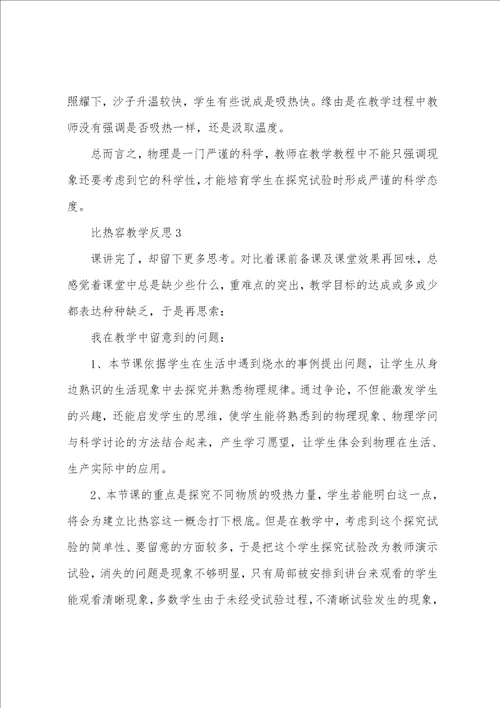 照耀下，沙子升温较快，学生有些说成是吸热快。缘由是在教学过程中教师没有强调是否吸热一样，还是汲取温度。

总而言之，物理是一门严谨的科学，教师在教学教程中不能只强调现象还要考虑到它的科学性，才能培育学生在探究试验时形成严谨的科学态度。

比热容教学反思3

课讲完了，却留下更多思考。对比着课前备课及课堂效果再回味，总感觉着课堂中总是缺少些什么，重难点的突出，教学目标的达成或多或少都表达种种缺乏，于是再思索：

我在教学中留意到的问题：

1、本节课依据学生在生活中遇到烧水的事例提出问题，让学生从身边熟识的生活现象中去探究并熟悉物理规律。通过争论，不但能激发学生的兴趣，还能启发学生的思维，使学生能将熟悉到的物理现象、物理学问与科学讨论的方法结合起来，产生学习愿望，让学生体会到物理在生活、生产实际中的应用。

2、本节课的重点是探究不同物质的吸热力量，学生若能明白这一点，将会为建立比热容这一概念打下根底。但是在教学中，考虑到这个探究试验的简单性、要留意的方面较多，于是把这个学生探究试验改为教师演示试验，消失的问题是现象不够明显，只有局部被安排到讲台来观看的学生能观看清晰现象，多数学生由于未经受试验过程，不清晰试验发生的现象，